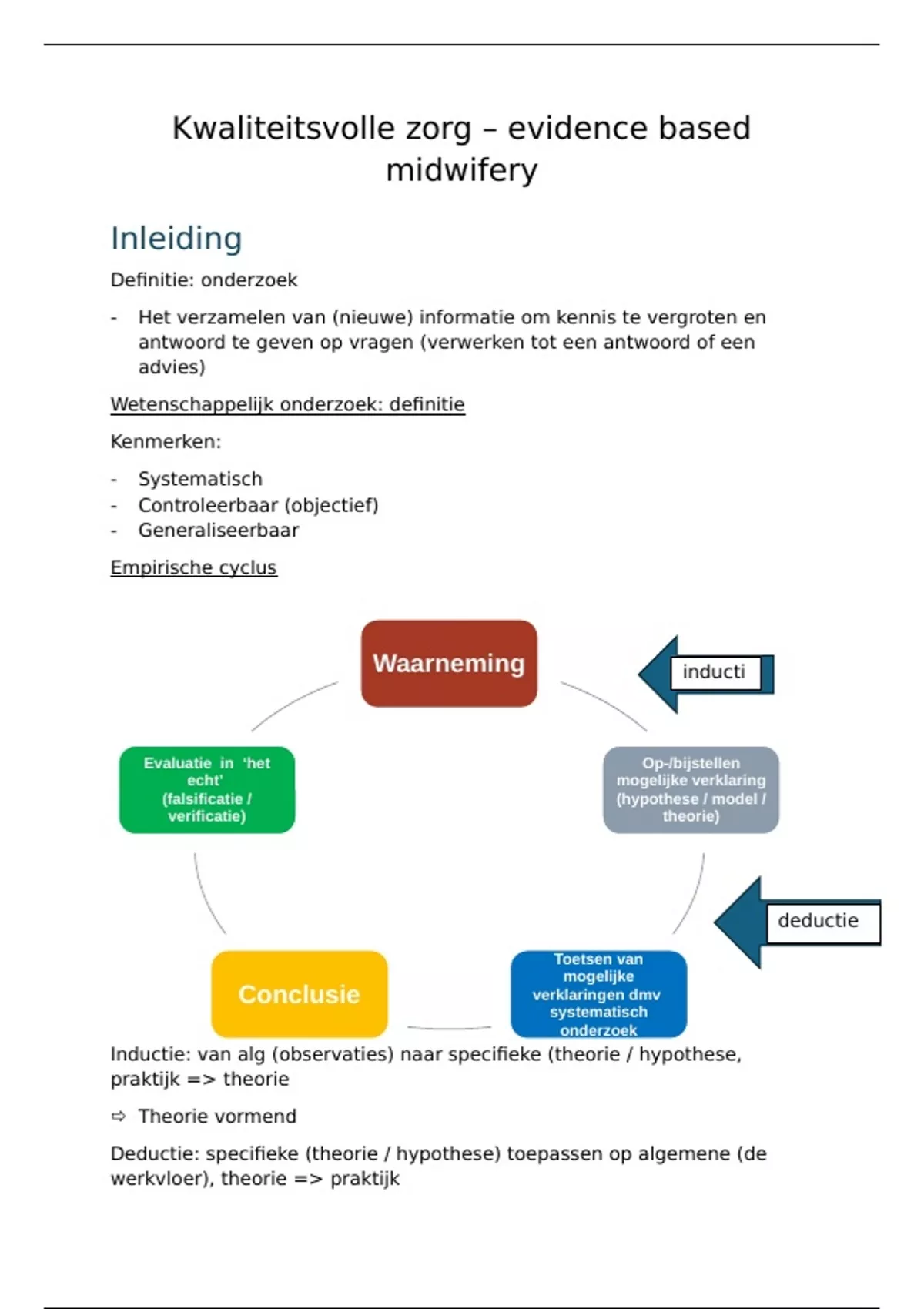 Kwaliteitsvolle zorg – evidence based midwifery

Inleiding

Definitie: onderzoek

- Het verzamelen van (nieuwe) informatie om kennis te vergroten en antwoord te geven op vragen (verwerken tot een antwoord of een advies)

Wetenschappelijk onderzoek: definitie

Kenmerken:

- Systematisch
- Controleerbaar (objectief)
- Generaliseerbaar

Empirische cyclus

Waarneming

inducti

Op-/bijstellen mogelijke verklaring (hypothese / model / theorie)

deductie

Toetsen van mogelijke verklaringen dmv systematisch onderzoek

Conclusie

Evaluatie in 'het echt' (falsificatie / verificatie)

Inductie: van alg (observaties) naar specifieke (theorie / hypothese, praktijk => theorie

⇨ Theorie vormend

Deductie: specifieke (theorie / hypothese) toepassen op algemene (de werkvloer), theorie => praktijk